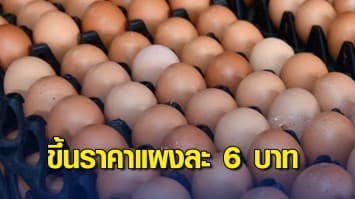 ขึ้นราคาแผงละ 6 บาท